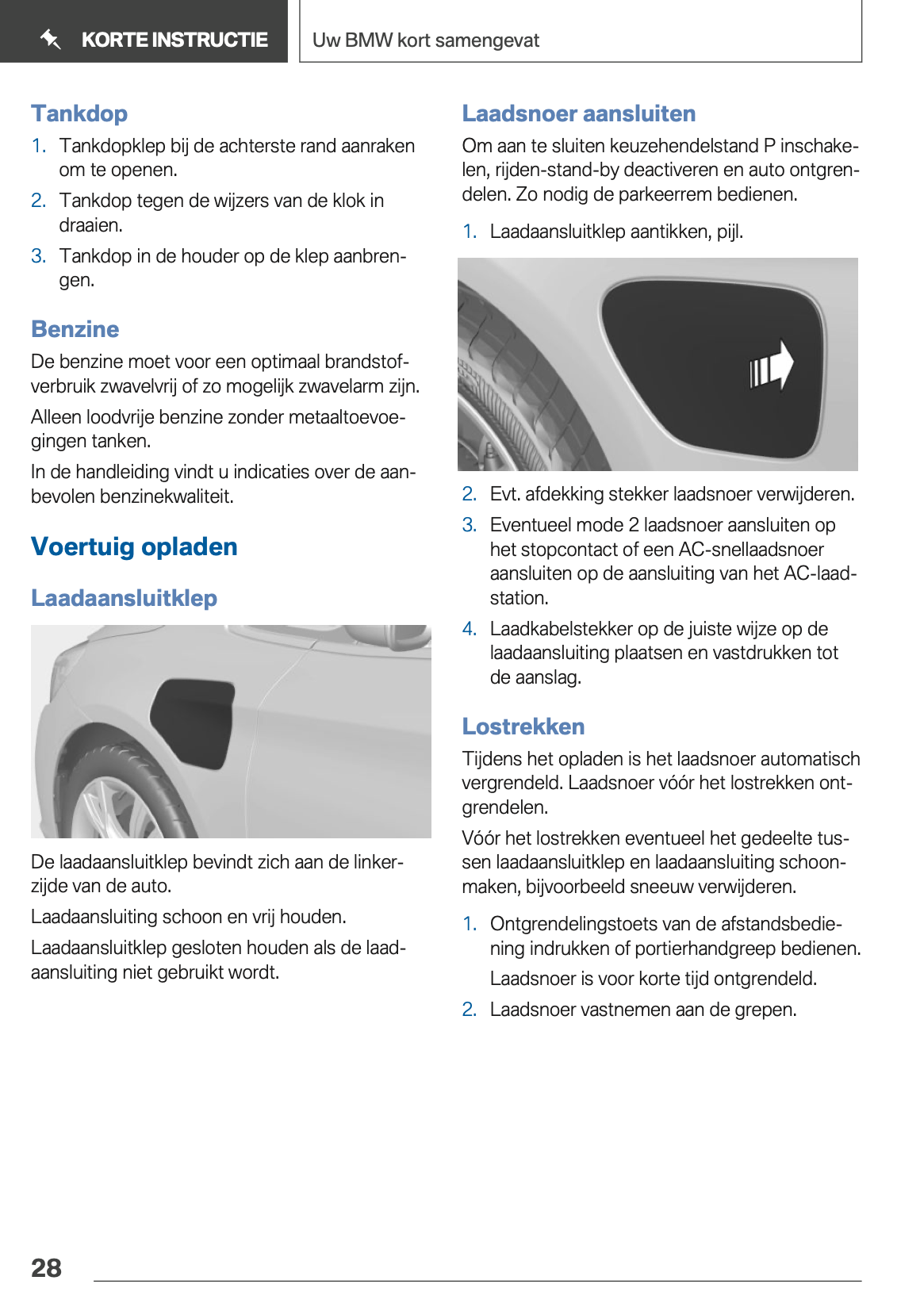 KORTE INSTRUCTIE

Uw BMW kort samengevat

Tankdop

1. Tankdopklep bij de achterste rand aanraken om te openen.

2. Tankdop tegen de wijzers van de klok in draaien.

3. Tankdop in de houder op de klep aanbrengen.

Benzine

De benzine moet voor een optimaal brandstofverbruik zwavelvrij of zo mogelijk zwavelarm zijn.

Alleen loodvrije benzine zonder metaaltoevoegingen tanken.

In de handleiding vindt u indicaties over de aanbevolen benzinekwaliteit.

Voertuig opladen

Laadaansluitklep

De laadaansluitklep bevindt zich aan de linkerzijde van de auto.

Laadaansluiting schoon en vrij houden.

Laadaansluitklep gesloten houden als de laadaansluiting niet gebruikt wordt.

Laadsnoer aansluiten

Om aan te sluiten keuzehendelstand P inschakelen, rijden-stand-by deactiveren en auto ontgrendelen. Zo nodig de parkeerrem bedienen.

1. Laadaansluitklep aantikken, pijl.

2. Evt. afdekking stekker laadsnoer verwijderen.

3. Eventueel mode 2 laadsnoer aansluiten op het stopcontact of een AC-snellaadsnoer aansluiten op de aansluiting van het AC-laadstation.

4. Laadkabelstekker op de juiste wijze op de laadaansluiting plaatsen en vastdrukken tot de aanslag.

Lostrekken

Tijdens het opladen is het laadsnoer automatisch vergrendeld. Laadsnoer vóór het lostrekken ontgrendelen.

Vóór het lostrekken eventueel het gedeelte tussen laadaansluitklep en laadaansluiting schoonmaken, bijvoorbeeld sneeuw verwijderen.

1. Ontgrendelingstoets van de afstandsbediening indrukken of portierhandgreep bedienen.

Laadsnoer is voor korte tijd ontgrendeld.

2. Laadsnoer vastnemen aan de grepen.

28